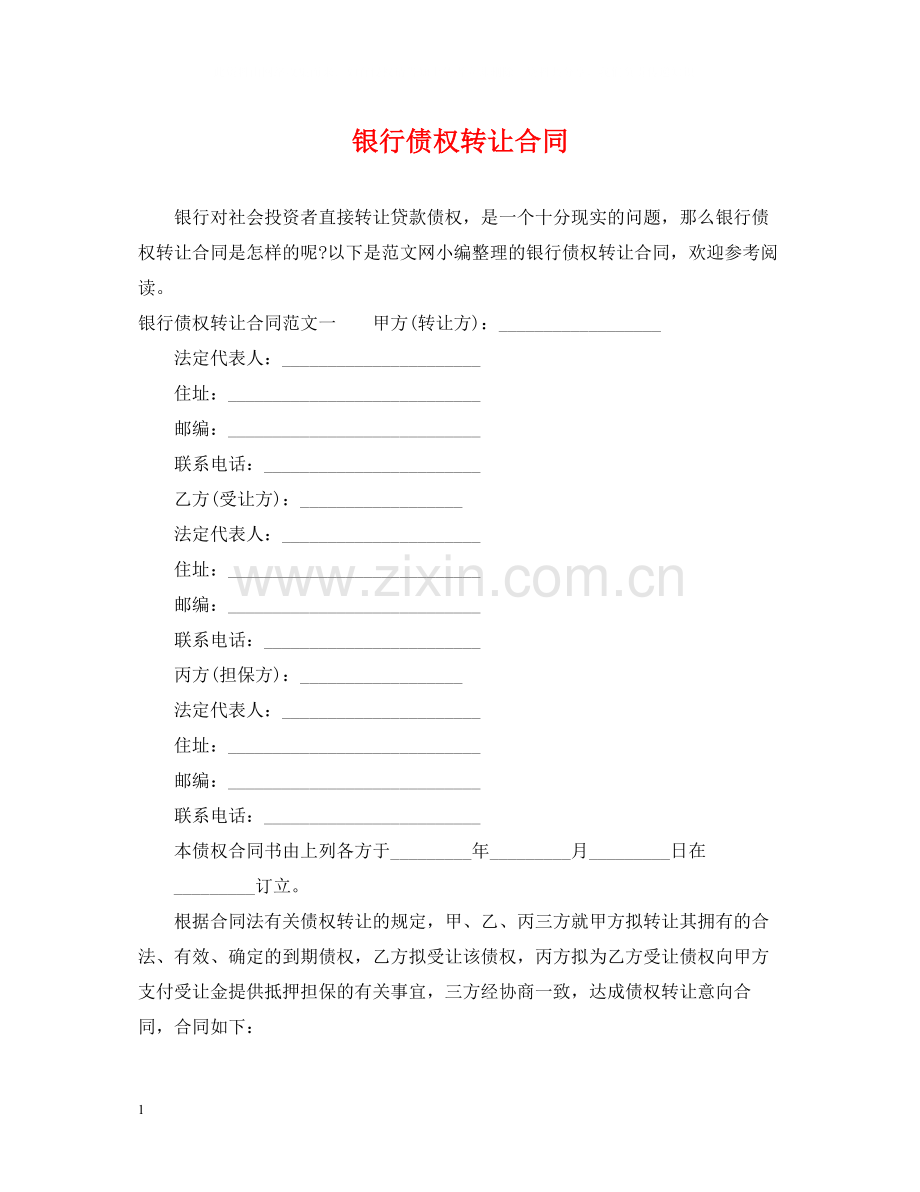 银行债权转让合同

银行对社会投资者直接转让贷款债权，是一个十分现实的问题，那么银行债权转让合同是怎样的呢?以下是范文网小编整理的银行债权转让合同，欢迎参考阅读。

银行债权转让合同范文一 甲方(转让方)：____

法定代表人：____

住址：____

邮编：____

联系电话：____

乙方(受让方)：____

法定代表人：____

住址：____

邮编：____

联系电话：____

丙方(担保方)：____

法定代表人：____

住址：____

邮编：____

联系电话：____

本债权合同书由上列各方于____年____月____日在____订立。

根据合同法有关债权转让的规定，甲、乙、丙三方就甲方拟转让其拥有的合法、有效、确定的到期债权，乙方拟受让该债权，丙方拟为乙方受让债权向甲方支付受让金提供抵押担保的有关事宜，三方经协商一致，达成债权转让意向合同，合同如下：

1

www.zixin.com.cn